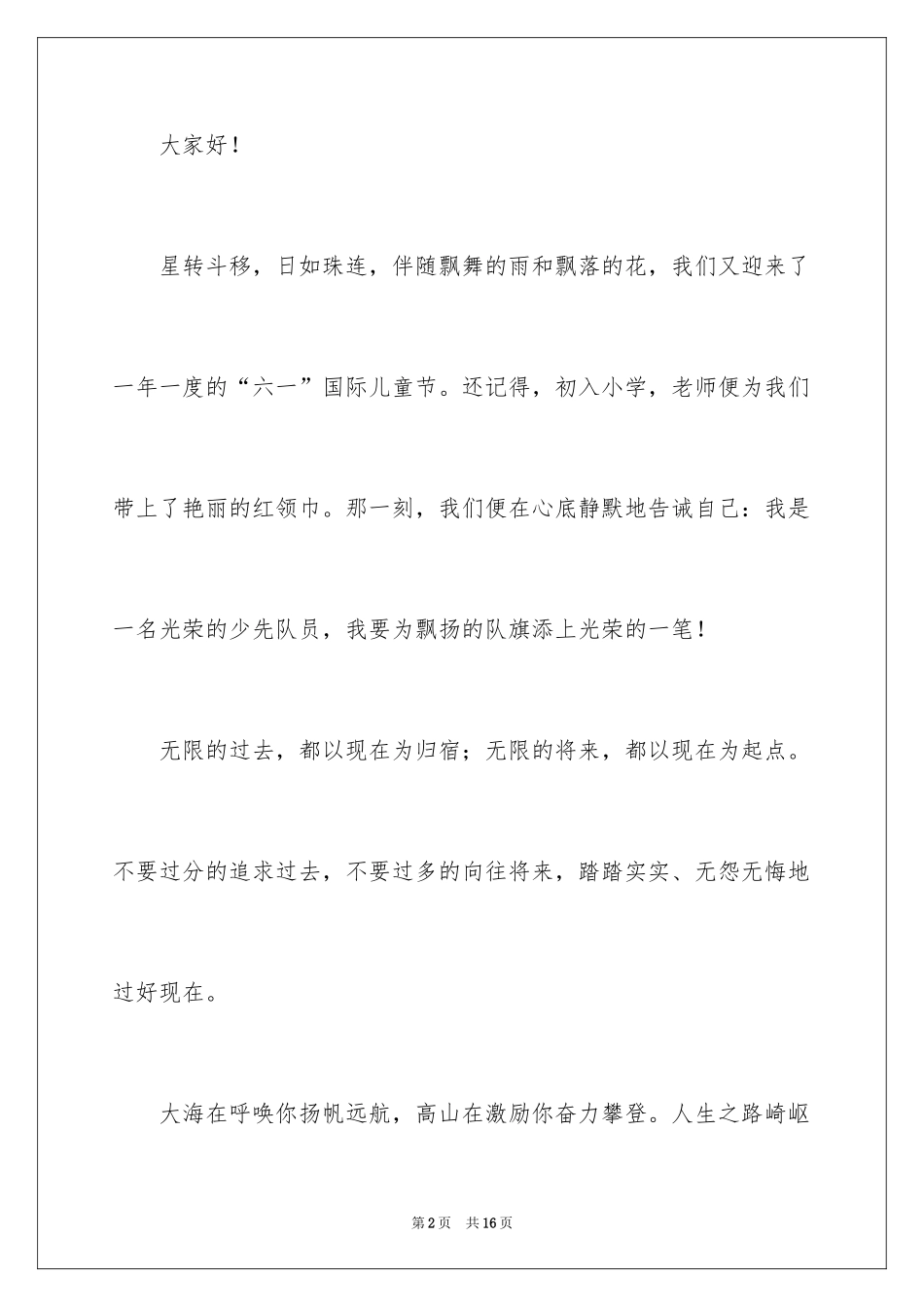 大家好！

星转斗移，日如珠连，伴随飘舞的雨和飘落的花，我们又迎来了一年一度的“六一”国际儿童节。还记得，初入小学，老师便为我们带上了艳丽的红领巾。那一刻，我们便在心底静默地告诫自己：我是一名光荣的少先队员，我要为飘扬的队旗添上光荣的一笔！

无限的过去，都以现在为归宿；无限的将来，都以现在为起点。不要过分的追求过去，不要过多的向往将来，踏踏实实、无怨无悔地过好现在。

大海在呼唤你扬帆远航，高山在激励你奋力攀登。人生之路崎岖

第2页 共16页